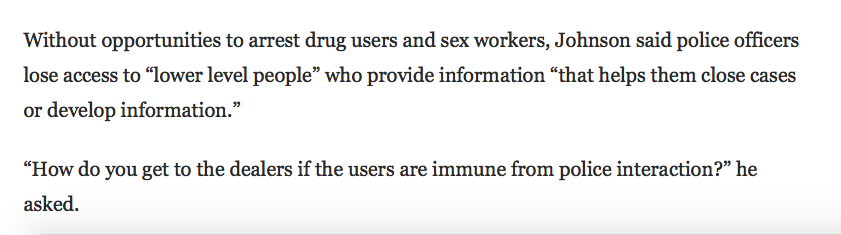 Without opportunities to arrest drug users and sex workers, Johnson said police officers lose access to “lower level people” who provide information “that helps them close cases or develop information.”

“How do you get to the dealers if the users are immune from police interaction?” he asked.